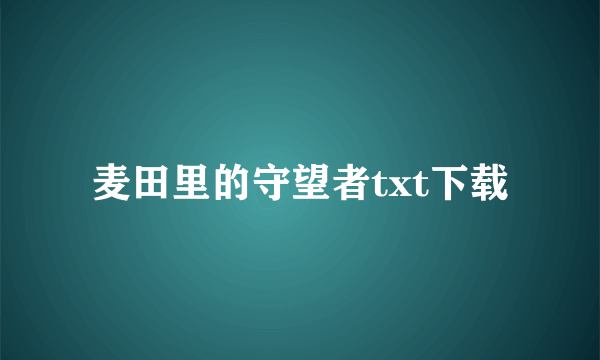 麦田里的守望者txt下载